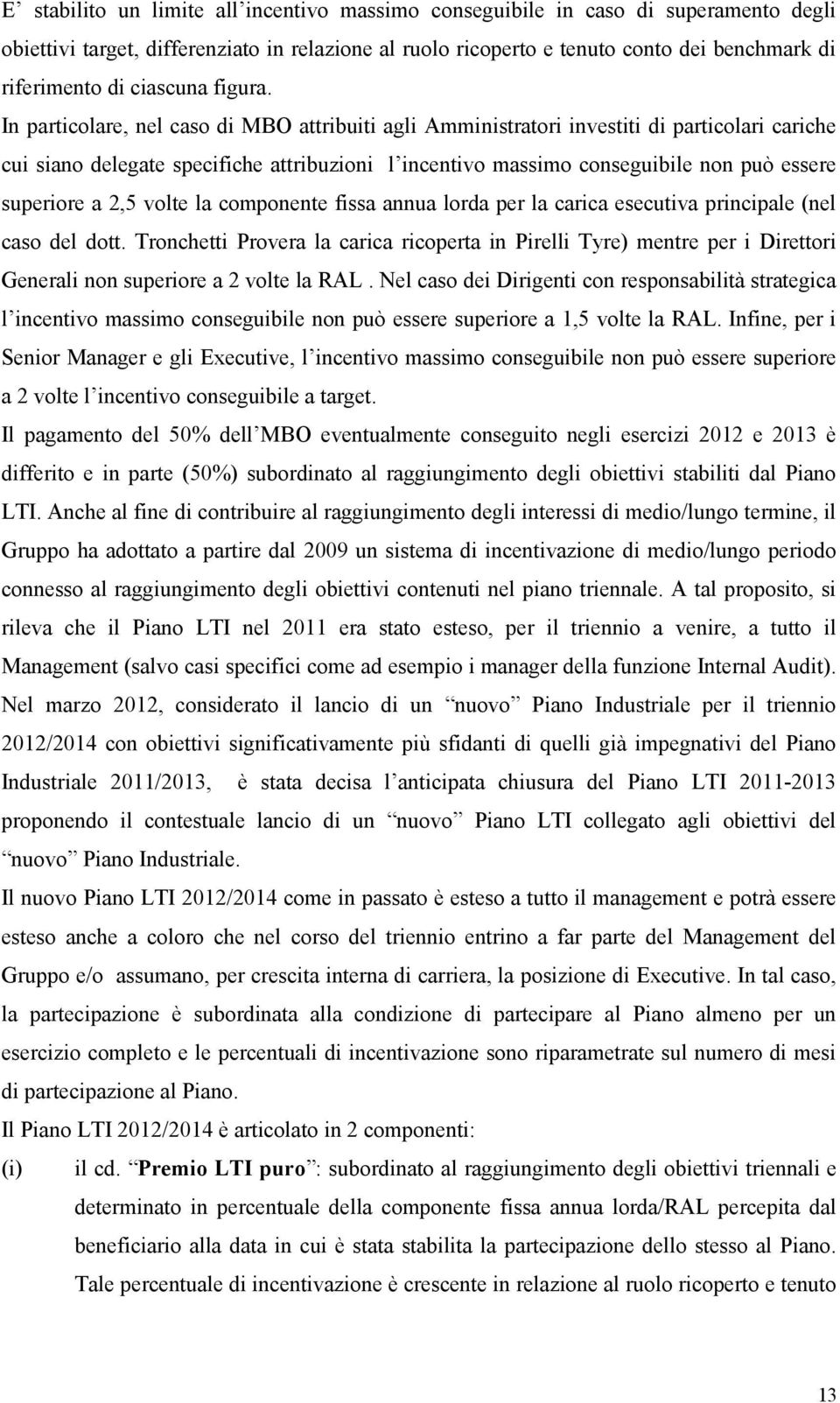 E' stabilito un limite all'incentivo massimo conseguibile in caso di superamento degli obiettivi target, differenziato in relazione al ruolo ricoperto e tenuto conto dei benchmark di riferimento di ciascuna figura.
In particolare, nel caso di MBO attribuiti agli Amministratori investiti di particolari cariche cui siano delegate specifiche attribuzioni l'incentivo massimo conseguibile non può essere superiore a 2,5 volte la componente fissa annua lorda per la carica esecutiva principale (nel caso del dott. Tronchetti Provera la carica ricoperta in Pirelli Tyre) mentre per i Direttori Generali non superiore a 2 volte la RAL . Nel caso dei Dirigenti con responsabilità strategica l'incentivo massimo conseguibile non può essere superiore a 1,5 volte la RAL. Infine, per i Senior Manager e gli Executive, l'incentivo massimo conseguibile non può essere superiore a 2 volte l'incentivo conseguibile a target.
Il pagamento del 50% dell'MBO eventualmente conseguito negli esercizi 2012 e 2013 è differito e in parte (50%) subordinato al raggiungimento degli obiettivi stabiliti dal Piano LTI. Anche al fine di contribuire al raggiungimento degli interessi di medio/lungo termine, il Gruppo ha adottato a partire dal 2009 un sistema di incentivazione di medio/lungo periodo connesso al raggiungimento degli obiettivi contenuti nel piano triennale. A tal proposito, si rileva che il Piano LTI nel 2011 era stato esteso, per il triennio a venire, a tutto il Management (salvo casi specifici come ad esempio i manager della funzione Internal Audit).
Nel marzo 2012, considerato il lancio di un "nuovo" Piano Industriale per il triennio 2012/2014 con obiettivi significativamente più sfidanti di quelli già impegnativi del Piano Industriale 2011/2013, è stata decisa l'anticipata chiusura del Piano LTI 2011-2013 proponendo il contestuale lancio di un "nuovo" Piano LTI collegato agli obiettivi del "nuovo" Piano Industriale.
Il nuovo Piano LTI 2012/2014 come in passato è esteso a tutto il management e potrà essere esteso anche a coloro che nel corso del triennio entrino a far parte del Management del Gruppo e/o assumano, per crescita interna di carriera, la posizione di Executive. In tal caso, la partecipazione è subordinata alla condizione di partecipare al Piano almeno per un esercizio completo e le percentuali di incentivazione sono riparametrate sul numero di mesi di partecipazione al Piano.
Il Piano LTI 2012/2014 è articolato in 2 componenti:
(i) il cd. "Premio LTI puro": subordinato al raggiungimento degli obiettivi triennali e determinato in percentuale della componente fissa annua lorda/RAL percepita dal beneficiario alla data in cui è stata stabilita la partecipazione dello stesso al Piano. Tale percentuale di incentivazione è crescente in relazione al ruolo ricoperto e tenuto

13